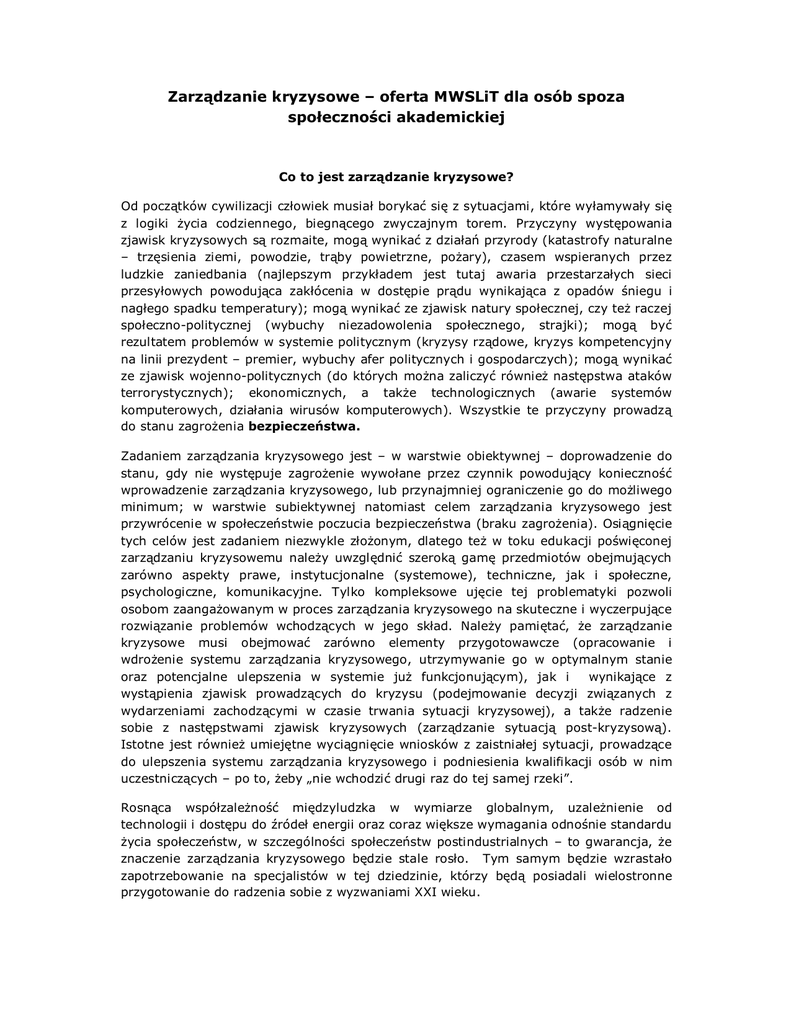 Zarządzanie kryzysowe – oferta MWSLiT dla osób spoza społeczności akademickiej

Co to jest zarządzanie kryzysowe?

Od początków cywilizacji człowiek musiał borykać się z sytuacjami, które wyłamywały się z logiki życia codziennego, biegnącego zwyczajnym torem. Przyczyny występowania zjawisk kryzysowych są rozmaite, mogą wynikać z działań przyrody (katastrofy naturalne – trzęsienia ziemi, powodzie, trąby powietrzne, pożary), czasem wspieranych przez ludzkie zaniedbania (najlepszym przykładem jest tutaj awaria przestarzałych sieci przesyłowych powodująca zakłócenia w dostępie prądu wynikająca z opadów śniegu i nagłego spadku temperatury); mogą wynikać ze zjawisk natury społecznej, czy też raczej społeczno-politycznej (wybuchy niezadowolenia społecznego, strajki); mogą być rezultatem problemów w systemie politycznym (kryzysy rządowe, kryzys kompetencyjny na linii prezydent – premier, wybuchy afer politycznych i gospodarczych); mogą wynikać ze zjawisk wojenno-politycznych (do których można zaliczyć również następstwa ataków terrorystycznych); ekonomicznych, a także technologicznych (awarie systemów komputerowych, działania wirusów komputerowych). Wszystkie te przyczyny prowadzą do stanu zagrożenia bezpieczeństwa.

Zadaniem zarządzania kryzysowego jest – w warstwie obiektywnej – doprowadzenie do stanu, gdy nie występuje zagrożenie wywołane przez czynnik powodujący konieczność wprowadzenie zarządzania kryzysowego, lub przynajmniej ograniczenie go do możliwego minimum; w warstwie subiektywnej natomiast celem zarządzania kryzysowego jest przywrócenie w społeczeństwie poczucia bezpieczeństwa (braku zagrożenia). Osiągnięcie tych celów jest zadaniem niezwykle złożonym, dlatego też w toku edukacji poświęconej zarządzaniu kryzysowemu należy uwzględnić szeroką gamę przedmiotów obejmujących zarówno aspekty prawe, instytucjonalne (systemowe), techniczne, jak i społeczne, psychologiczne, komunikacyjne. Tylko kompleksowe ujęcie tej problematyki pozwoli osobom zaangażowanym w proces zarządzania kryzysowego na skuteczne i wyczerpujące rozwiązanie problemów wchodzących w jego skład. Należy pamiętać, że zarządzanie kryzysowe musi obejmować zarówno elementy przygotowawcze (opracowanie i wdrożenie systemu zarządzania kryzysowego, utrzymywanie go w optymalnym stanie oraz potencjalne ulepszenia w systemie już funkcjonującym), jak i wynikające z wystąpienia zjawisk prowadzących do kryzysu (podejmowanie decyzji związanych z wydarzeniami zachodzącymi w czasie trwania sytuacji kryzysowej), a także radzenie sobie z następstwami zjawisk kryzysowych (zarządzanie sytuacją post-kryzysową). Istotne jest również umiejętne wyciągnięcie wniosków z zaistniałej sytuacji, prowadzące do ulepszenia systemu zarządzania kryzysowego i podniesienia kwalifikacji osób w nim uczestniczących – po to, żeby „nie wchodzić drugi raz do tej samej rzeki”.

Rosnąca współzależność międzyludzka w wymiarze globalnym, uzależnienie od technologii i dostępu do źródeł energii oraz coraz większe wymagania odnośnie standardu życia społeczeństw, w szczególności społeczeństw postindustrialnych – to gwarancja, że znaczenie zarządzania kryzysowego będzie stale rosło. Tym samym będzie wzrastało zapotrzebowanie na specjalistów w tej dziedzinie, którzy będą posiadali wielostronne przygotowanie do radzenia sobie z wyzwaniami XXI wieku.